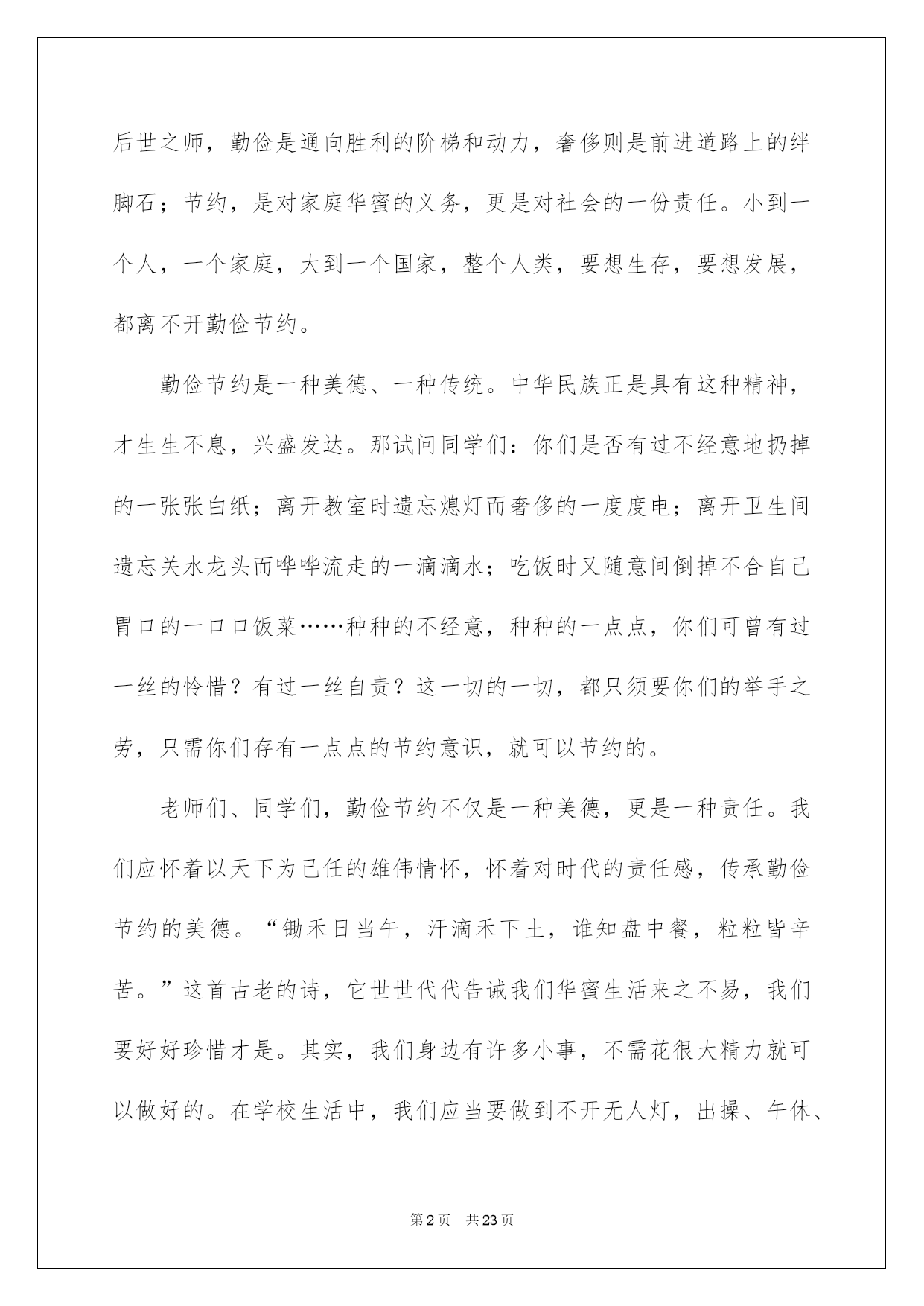 后世之师，勤俭是通向胜利的阶梯和动力，奢侈则是前进道路上的绊脚石；节约，是对家庭华蜜的义务，更是对社会的一份责任。小到一个人，一个家庭，大到一个国家，整个人类，要想生存，要想发展，都离不开勤俭节约。

勤俭节约是一种美德、一种传统。中华民族正是具有这种精神，才生生不息，兴盛发达。那试问同学们：你们是否有过不经意地扔掉的一张张白纸；离开教室时遗忘熄灯而奢侈的一度度电；离开卫生间遗忘关水龙头而哗哗流走的一滴滴水；吃饭时又随意间倒掉不合自己胃口的一口口饭菜……种种的不经意，种种的一点点，你们可曾有过一丝的怜惜？有过一丝自责？这一切的一切，都只须要你们的举手之劳，只需你们存有一点点的节约意识，就可以节约的。

老师们、同学们，勤俭节约不仅是一种美德，更是一种责任。我们应怀着以天下为己任的雄伟情怀，怀着对时代的责任感，传承勤俭节约的美德。“锄禾日当午，汗滴禾下土，谁知盘中餐，粒粒皆辛苦。”这首古老的诗，它世世代代告诫我们华蜜生活来之不易，我们要好好珍惜才是。其实，我们身边有许多小事，不需花很大精力就可以做好的。在学校生活中，我们应当要做到不开无人灯，出操、午休、

第2页 共23页